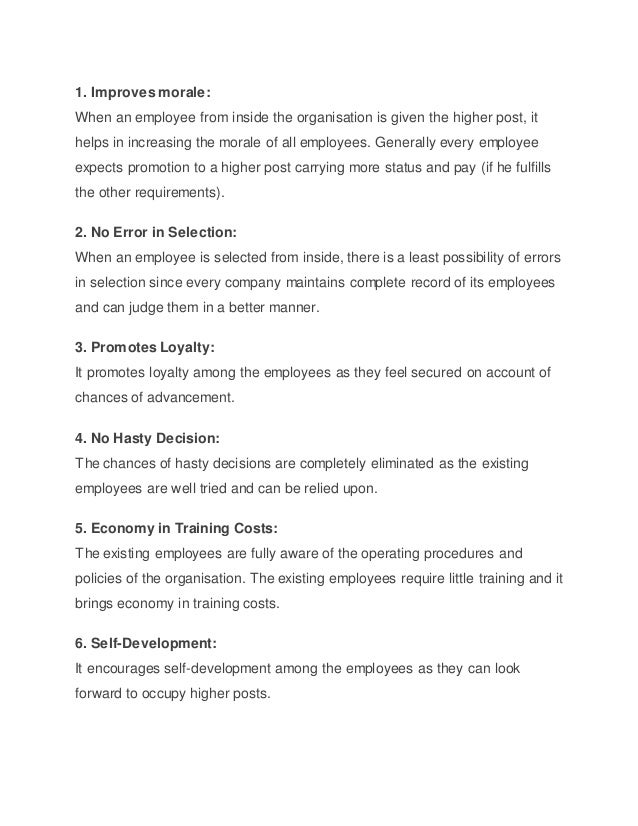 1. Improves morale:
When an employee from inside the organisation is given the higher post, it helps in increasing the morale of all employees. Generally every employee expects promotion to a higher post carrying more status and pay (if he fulfills the other requirements).

2. No Error in Selection:
When an employee is selected from inside, there is a least possibility of errors in selection since every company maintains complete record of its employees and can judge them in a better manner.

3. Promotes Loyalty:
It promotes loyalty among the employees as they feel secured on account of chances of advancement.

4. No Hasty Decision:
The chances of hasty decisions are completely eliminated as the existing employees are well tried and can be relied upon.

5. Economy in Training Costs:
The existing employees are fully aware of the operating procedures and policies of the organisation. The existing employees require little training and it brings economy in training costs.

6. Self-Development:
It encourages self-development among the employees as they can look forward to occupy higher posts.